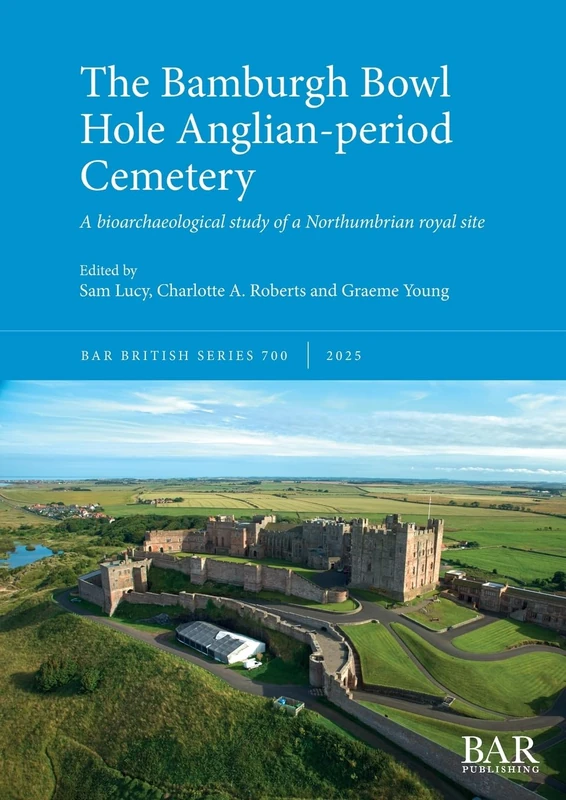 The Bamburgh Bowl Hole Anglian-period Cemetery

A bioarchaeological study of a Northumbrian royal site

Edited by
Sam Lucy, Charlotte A. Roberts and Graeme Young

BAR BRITISH SERIES 700 | 2025

BAR
PUBLISHING